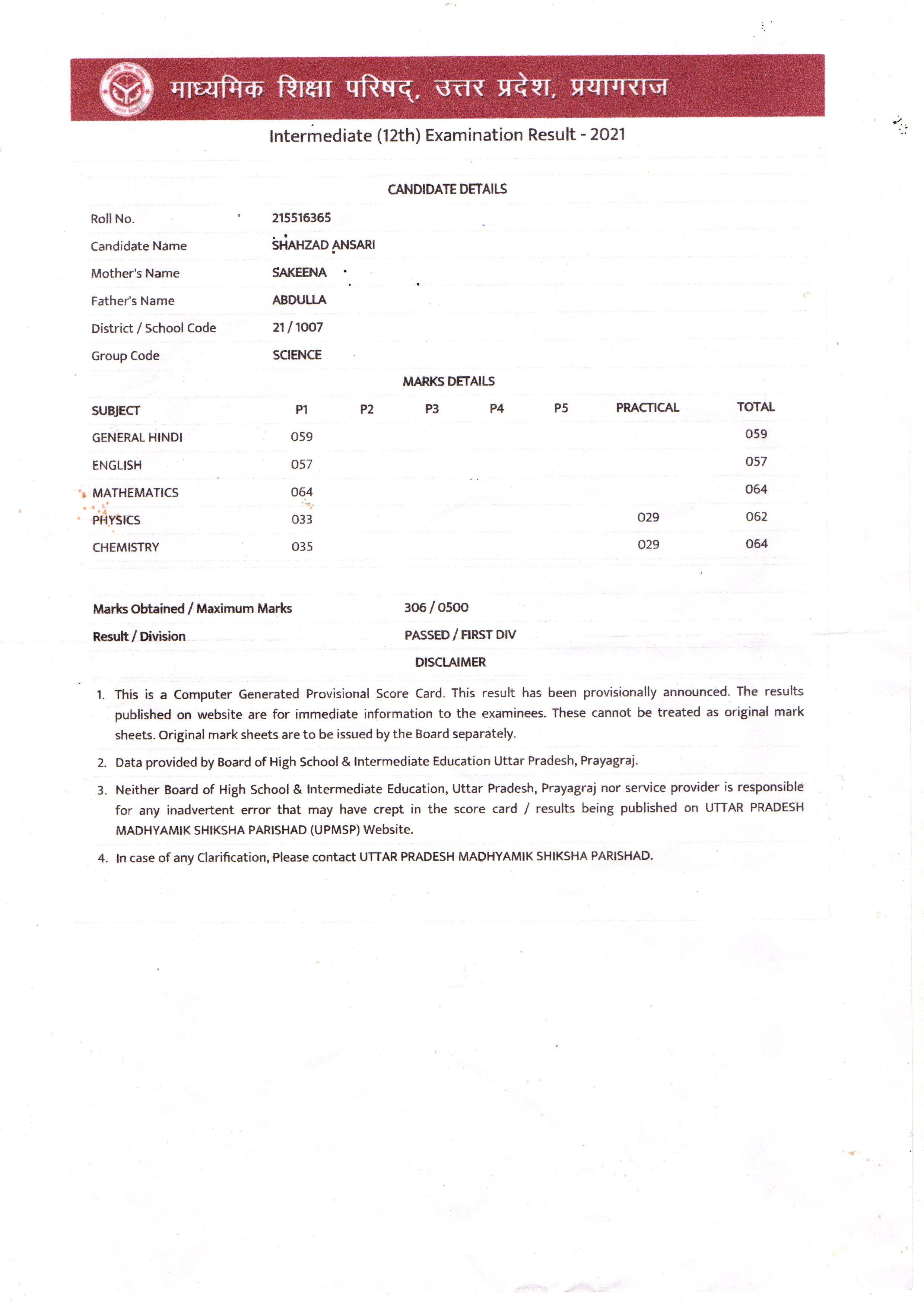 माध्यमिक शिक्षा परिषद्, उत्तर प्रदेश, प्रयागराज

Intermediate (12th) Examination Result - 2021

CANDIDATE DETAILS

| | |
|---|---|
| Roll No. | 215516365 |
| Candidate Name | SHAHZAD ANSARI |
| Mother's Name | SAKEENA |
| Father's Name | ABDULLA |
| District / School Code | 21 / 1007 |
| Group Code | SCIENCE |

MARKS DETAILS

| SUBJECT | P1 | P2 | P3 | P4 | P5 | PRACTICAL | TOTAL |
|---|---|---|---|---|---|---|---|
| GENERAL HINDI | 059 | | | | | | 059 |
| ENGLISH | 057 | | | | | | 057 |
| MATHEMATICS | 064 | | | | | | 064 |
| PHYSICS | 033 | | | | | 029 | 062 |
| CHEMISTRY | 035 | | | | | 029 | 064 |

| | |
|---|---|
| Marks Obtained / Maximum Marks | 306 / 0500 |
| Result / Division | PASSED / FIRST DIV |

DISCLAIMER

1. This is a Computer Generated Provisional Score Card. This result has been provisionally announced. The results published on website are for immediate information to the examinees. These cannot be treated as original mark sheets. Original mark sheets are to be issued by the Board separately.

2. Data provided by Board of High School & Intermediate Education Uttar Pradesh, Prayagraj.

3. Neither Board of High School & Intermediate Education, Uttar Pradesh, Prayagraj nor service provider is responsible for any inadvertent error that may have crept in the score card / results being published on UTTAR PRADESH MADHYAMIK SHIKSHA PARISHAD (UPMSP) Website.

4. In case of any Clarification, Please contact UTTAR PRADESH MADHYAMIK SHIKSHA PARISHAD.